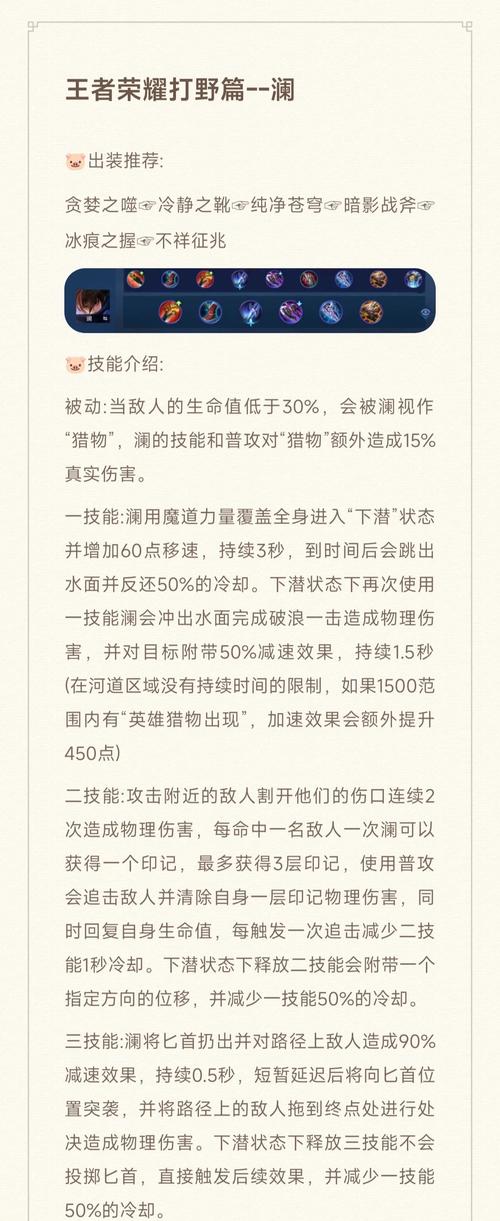 王者荣耀打野篇--澜

🐷出装推荐:

贪婪之噬👉冷静之靴👉纯净苍穹👉暗影战斧👉冰痕之握👉不祥征兆

🐷技能介绍:

被动:当敌人的生命值低于30%，会被澜视作“猎物”，澜的技能和普攻对“猎物”额外造成15%真实伤害。

一技能:澜用魔道力量覆盖全身进入“下潜”状态并增加60点移速，持续3秒，到时间后会跳出水面并反还50%的冷却。下潜状态下再次使用一技能澜会冲出水面完成破浪一击造成物理伤害，并对目标附带50%减速效果，持续1.5秒(在河道区域没有持续时间的限制，如果1500范围内有“英雄猎物出现”，加速效果会额外提升450点)

二技能:攻击附近的敌人割开他们的伤口连续2次造成物理伤害，每命中一名敌人一次澜可以获得一个印记，最多获得3层印记，使用普攻会追击敌人并清除自身一层印记物理伤害，同时回复自身生命值，每触发一次追击减少二技能1秒冷却。下潜状态下释放二技能会附带一个指定方向的位移，并减少一技能50%的冷却。

三技能:澜将匕首扔出并对路径上敌人造成90%减速效果，持续0.5秒，短暂延迟后将向匕首位置突袭，并将路径上的敌人拖到终点处进行处决造成物理伤害。下潜状态下释放三技能不会投掷匕首，直接触发后续效果，并减少一技能50%的冷却。